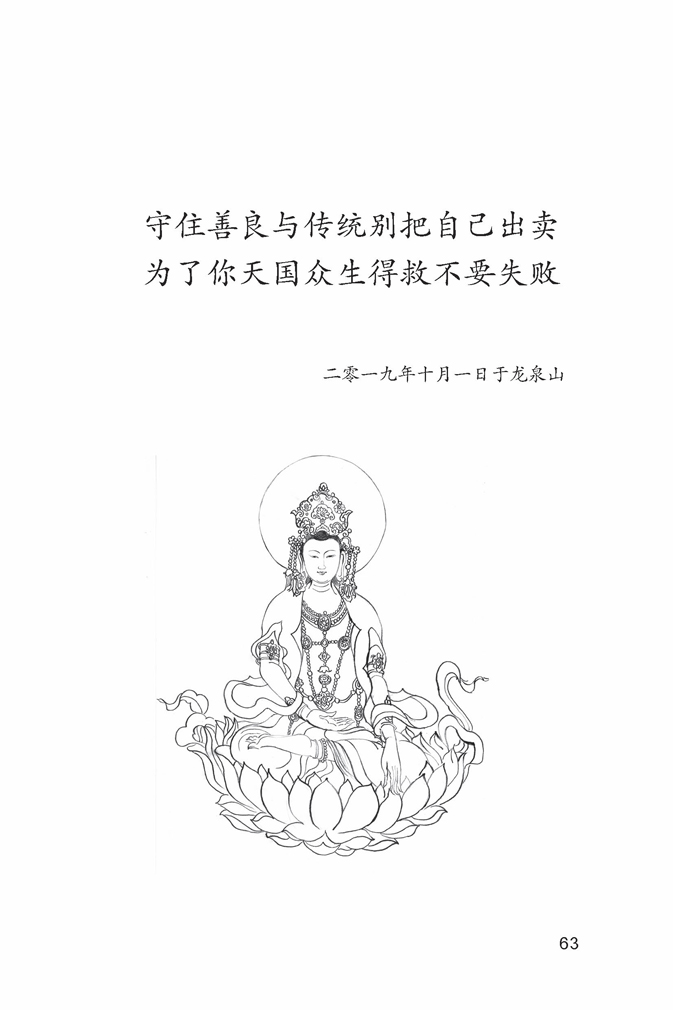 守住善良与传统别把自己出卖
为了你天国众生得救不要失败

二零一九年十月一日于龙泉山

63